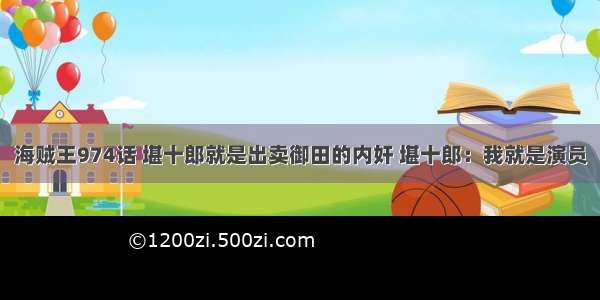 海贼王974话 堪十郎就是出卖御田的内奸 堪十郎：我就是演员

©1200zi.500zi.com